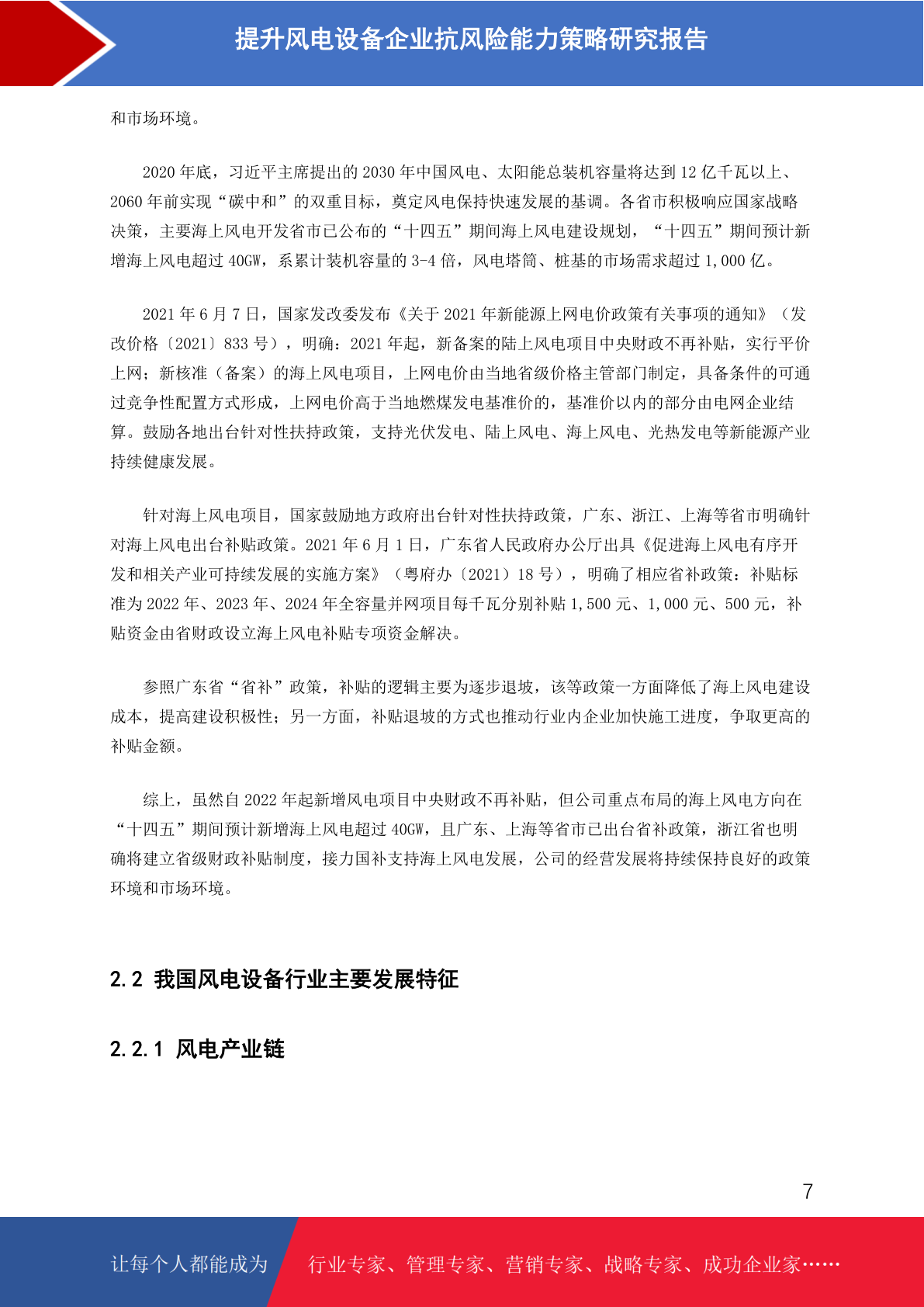 提升风电设备企业抗风险能力策略研究报告

和市场环境。

2020 年底，习近平主席提出的 2030 年中国风电、太阳能总装机容量将达到 12 亿千瓦以上、2060 年前实现“碳中和”的双重目标，奠定风电保持快速发展的基调。各省市积极响应国家战略决策，主要海上风电开发省市已公布的“十四五”期间海上风电建设规划，“十四五”期间预计新增海上风电超过 40GW，系累计装机容量的 3-4 倍，风电塔筒、桩基的市场需求超过 1,000 亿。

2021 年 6 月 7 日，国家发改委发布《关于 2021 年新能源上网电价政策有关事项的通知》（发改价格〔2021〕833 号），明确：2021 年起，新备案的陆上风电项目中央财政不再补贴，实行平价上网；新核准（备案）的海上风电项目，上网电价由当地省级价格主管部门制定，具备条件的可通过竞争性配置方式形成，上网电价高于当地燃煤发电基准价的，基准价以内的部分由电网企业结算。鼓励各地出台针对性扶持政策，支持光伏发电、陆上风电、海上风电、光热发电等新能源产业持续健康发展。

针对海上风电项目，国家鼓励地方政府出台针对性扶持政策，广东、浙江、上海等省市明确针对海上风电出台补贴政策。2021 年 6 月 1 日，广东省人民政府办公厅出具《促进海上风电有序开发和相关产业可持续发展的实施方案》（粤府办〔2021〕18 号），明确了相应省补政策：补贴标准为 2022 年、2023 年、2024 年全容量并网项目每千瓦分别补贴 1,500 元、1,000 元、500 元，补贴资金由省财政设立海上风电补贴专项资金解决。

参照广东省“省补”政策，补贴的逻辑主要为逐步退坡，该等政策一方面降低了海上风电建设成本，提高建设积极性；另一方面，补贴退坡的方式也推动行业内企业加快施工进度，争取更高的补贴金额。

综上，虽然自 2022 年起新增风电项目中央财政不再补贴，但公司重点布局的海上风电方向在“十四五”期间预计新增海上风电超过 40GW，且广东、上海等省市已出台省补政策，浙江省也明确将建立省级财政补贴制度，接力国补支持海上风电发展，公司的经营发展将持续保持良好的政策环境和市场环境。

2.2 我国风电设备行业主要发展特征

2.2.1 风电产业链

7

让每个人都能成为 行业专家、管理专家、营销专家、战略专家、成功企业家……